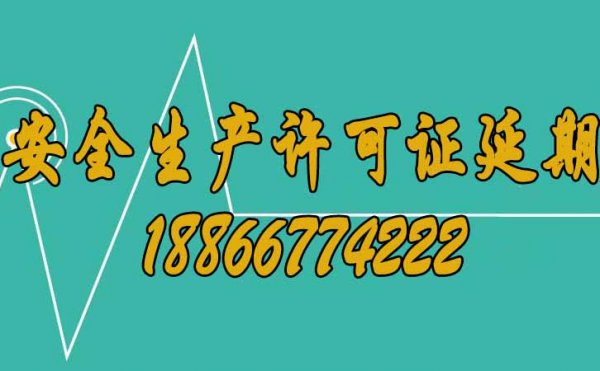 安全生产许可证延期
18866774222